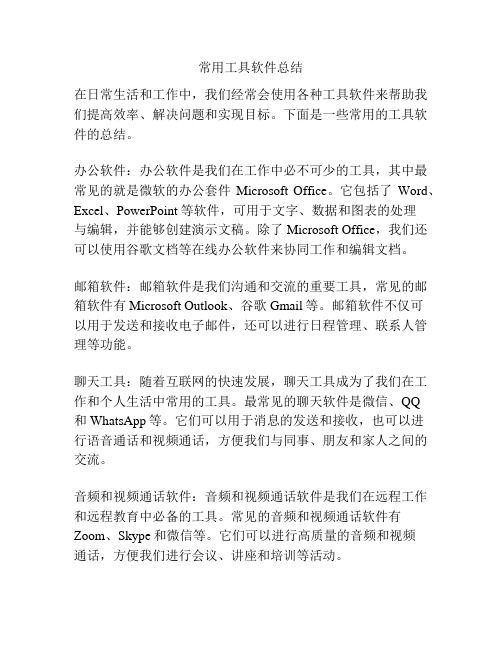 常用工具软件总结

在日常生活和工作中，我们经常会使用各种工具软件来帮助我们提高效率、解决问题和实现目标。下面是一些常用的工具软件的总结。

办公软件：办公软件是我们在工作中必不可少的工具，其中最常见的就是微软的办公套件 Microsoft Office。它包括了 Word、Excel、PowerPoint 等软件，可用于文字、数据和图表的处理与编辑，并能够创建演示文稿。除了 Microsoft Office，我们还可以使用谷歌文档等在线办公软件来协同工作和编辑文档。

邮箱软件：邮箱软件是我们沟通和交流的重要工具，常见的邮箱软件有 Microsoft Outlook、谷歌 Gmail 等。邮箱软件不仅可以用于发送和接收电子邮件，还可以进行日程管理、联系人管理等功能。

聊天工具：随着互联网的快速发展，聊天工具成为了我们在工作和个人生活中常用的工具。最常见的聊天软件是微信、QQ 和 WhatsApp 等。它们可以用于消息的发送和接收，也可以进行语音通话和视频通话，方便我们与同事、朋友和家人之间的交流。

音频和视频通话软件：音频和视频通话软件是我们在远程工作和远程教育中必备的工具。常见的音频和视频通话软件有 Zoom、Skype 和微信等。它们可以进行高质量的音频和视频通话，方便我们进行会议、讲座和培训等活动。